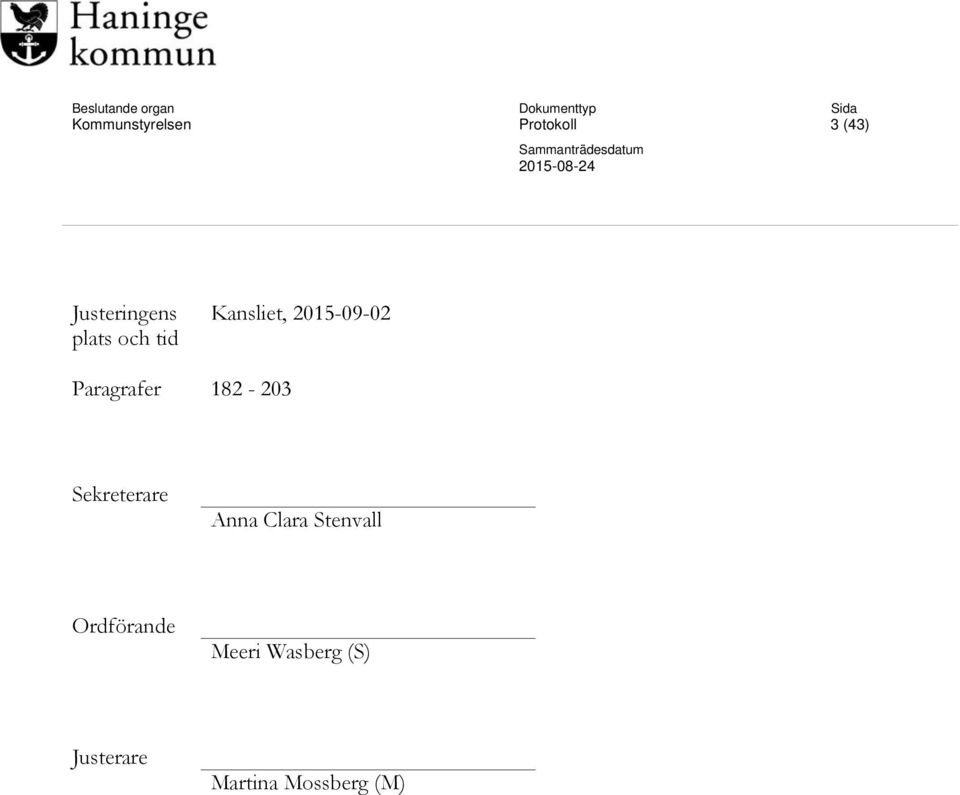 Haninge kommun

Beslutande organ
Kommunstyrelsen

Dokumenttyp
Protokoll

Sida
3 (43)

Sammanträdesdatum
2015-08-24

Justeringens plats och tid Kansliet, 2015-09-02

Paragrafer 182 - 203

Sekreterare
Anna Clara Stenvall

Ordförande
Meeri Wasberg (S)

Justerare
Martina Mossberg (M)